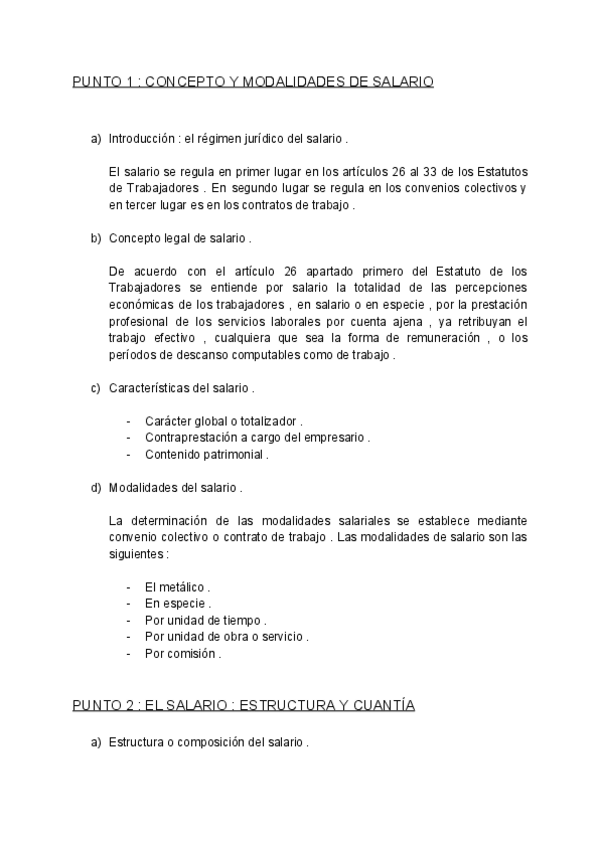 PUNTO 1 : CONCEPTO Y MODALIDADES DE SALARIO

a) Introducción : el régimen jurídico del salario .

El salario se regula en primer lugar en los artículos 26 al 33 de los Estatutos de Trabajadores . En segundo lugar se regula en los convenios colectivos y en tercer lugar es en los contratos de trabajo .

b) Concepto legal de salario .

De acuerdo con el artículo 26 apartado primero del Estatuto de los Trabajadores se entiende por salario la totalidad de las percepciones económicas de los trabajadores , en salario o en especie , por la prestación profesional de los servicios laborales por cuenta ajena , ya retribuyan el trabajo efectivo , cualquiera que sea la forma de remuneración , o los períodos de descanso computables como de trabajo .

c) Características del salario .

- Carácter global o totalizador .
- Contraprestación a cargo del empresario .
- Contenido patrimonial .

d) Modalidades del salario .

La determinación de las modalidades salariales se establece mediante convenio colectivo o contrato de trabajo . Las modalidades de salario son las siguientes :

- El metálico .
- En especie .
- Por unidad de tiempo .
- Por unidad de obra o servicio .
- Por comisión .

PUNTO 2 : EL SALARIO : ESTRUCTURA Y CUANTÍA

a) Estructura o composición del salario .